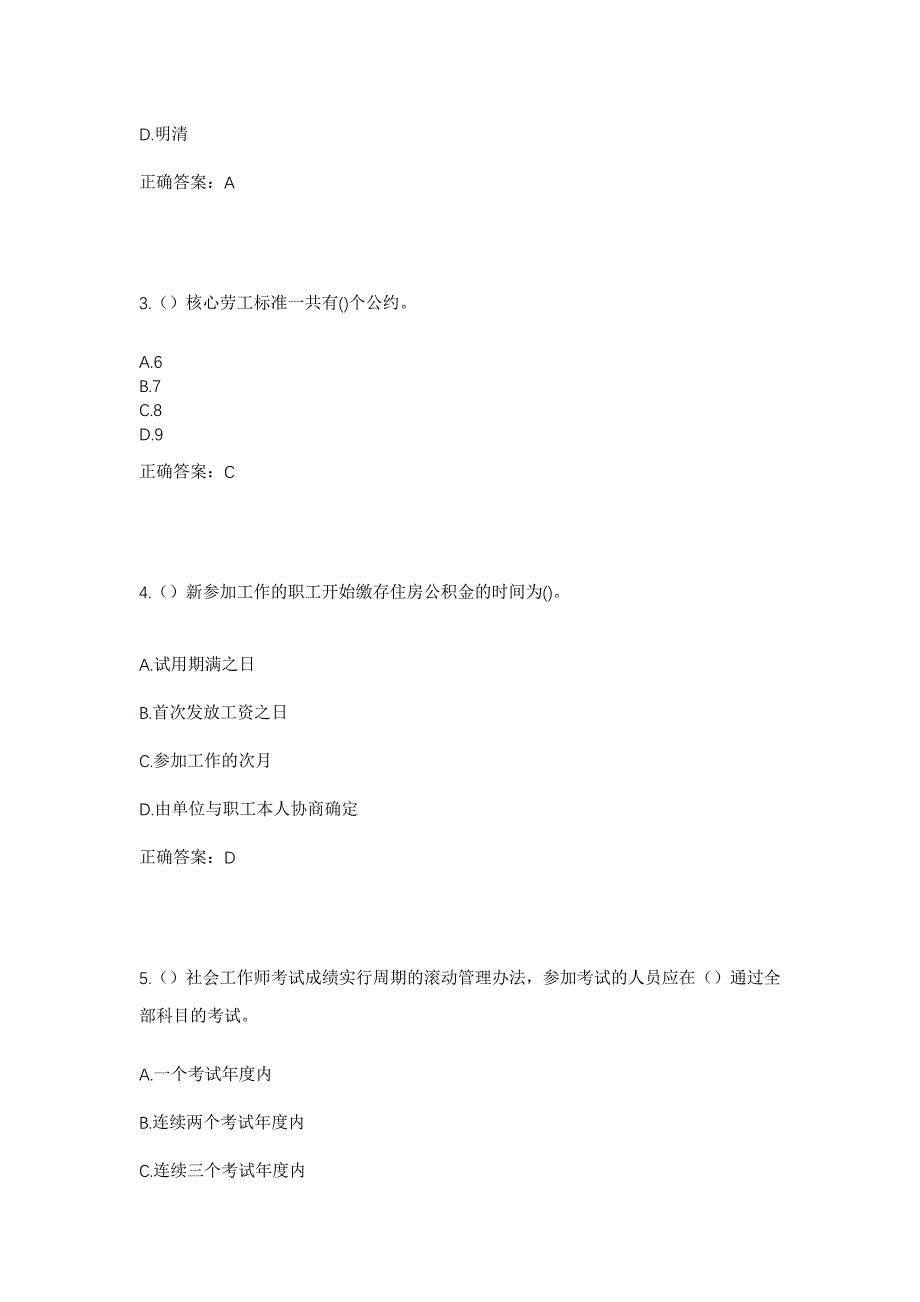 D.明清

正确答案：A

3.（）核心劳工标准一共有()个公约。

A.6
B.7
C.8
D.9

正确答案：C

4.（）新参加工作的职工开始缴存住房公积金的时间为()。

A.试用期满之日

B.首次发放工资之日

C.参加工作的次月

D.由单位与职工本人协商确定

正确答案：D

5.（）社会工作师考试成绩实行周期的滚动管理办法，参加考试的人员应在（）通过全部科目的考试。

A.一个考试年度内

B.连续两个考试年度内

C.连续三个考试年度内